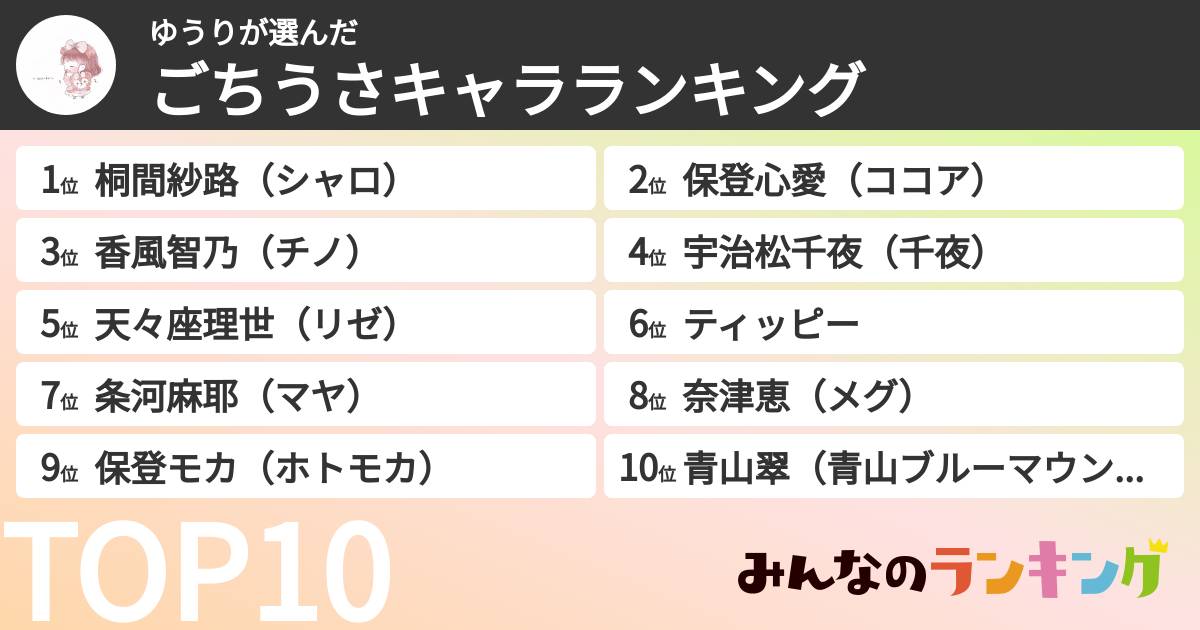 ゆうりが選んだ
ごちうさキャラランキング

1位 桐間紗路（シャロ）
2位 保登心愛（ココア）
3位 香風智乃（チノ）
4位 宇治松千夜（千夜）
5位 天々座理世（リゼ）
6位 ティッピー
7位 条河麻耶（マヤ）
8位 奈津恵（メグ）
9位 保登モカ（ホトモカ）
10位 青山翠（青山ブルーマウン…

TOP10

みんなのランキング